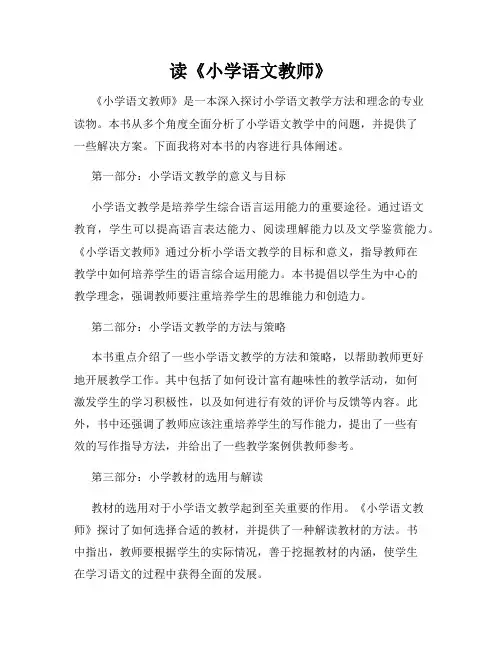 读《小学语文教师》

《小学语文教师》是一本深入探讨小学语文教学方法和理念的专业读物。本书从多个角度全面分析了小学语文教学中的问题，并提供了一些解决方案。下面我将对本书的内容进行具体阐述。

第一部分：小学语文教学的意义与目标

小学语文教学是培养学生综合语言运用能力的重要途径。通过语文教育，学生可以提高语言表达能力、阅读理解能力以及文学鉴赏能力。《小学语文教师》通过分析小学语文教学的目标和意义，指导教师在教学中如何培养学生的语言综合运用能力。本书提倡以学生为中心的教学理念，强调教师要注重培养学生的思维能力和创造力。

第二部分：小学语文教学的方法与策略

本书重点介绍了一些小学语文教学的方法和策略，以帮助教师更好地开展教学工作。其中包括了如何设计富有趣味性的教学活动，如何激发学生的学习积极性，以及如何进行有效的评价与反馈等内容。此外，书中还强调了教师应该注重培养学生的写作能力，提出了一些有效的写作指导方法，并给出了一些教学案例供教师参考。

第三部分：小学教材的选用与解读

教材的选用对于小学语文教学起到至关重要的作用。《小学语文教师》探讨了如何选择合适的教材，并提供了一种解读教材的方法。书中指出，教师要根据学生的实际情况，善于挖掘教材的内涵，使学生在学习语文的过程中获得全面的发展。